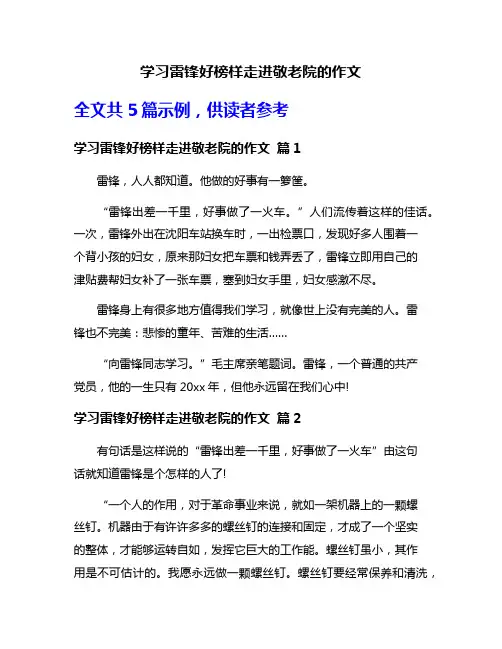 学习雷锋好榜样走进敬老院的作文

全文共 5 篇示例，供读者参考

学习雷锋好榜样走进敬老院的作文 篇 1

雷锋，人人都知道。他做的好事有一箩筐。

“雷锋出差一千里，好事做了一火车。”人们流传着这样的佳话。一次，雷锋外出在沈阳车站换车时，一出检票口，发现好多人围着一个背小孩的妇女，原来那妇女把车票和钱弄丢了，雷锋立即用自己的津贴费帮妇女补了一张车票，塞到妇女手里，妇女感激不尽。

雷锋身上有很多地方值得我们学习，就像世上没有完美的人。雷锋也不完美：悲惨的童年、苦难的生活……

“向雷锋同志学习。”毛主席亲笔题词。雷锋，一个普通的共产党员，他的一生只有 20xx 年，但他永远留在我们心中!

学习雷锋好榜样走进敬老院的作文 篇 2

有句话是这样说的“雷锋出差一千里，好事做了一火车”由这句话就知道雷锋是个怎样的人了!

“一个人的作用，对于革命事业来说，就如一架机器上的一颗螺丝钉。机器由于有许许多多的螺丝钉的连接和固定，才成了一个坚实的整体，才能够运转自如，发挥它巨大的工作能。螺丝钉虽小，其作用是不可估计的。我愿永远做一颗螺丝钉。螺丝钉要经常保养和清洗，